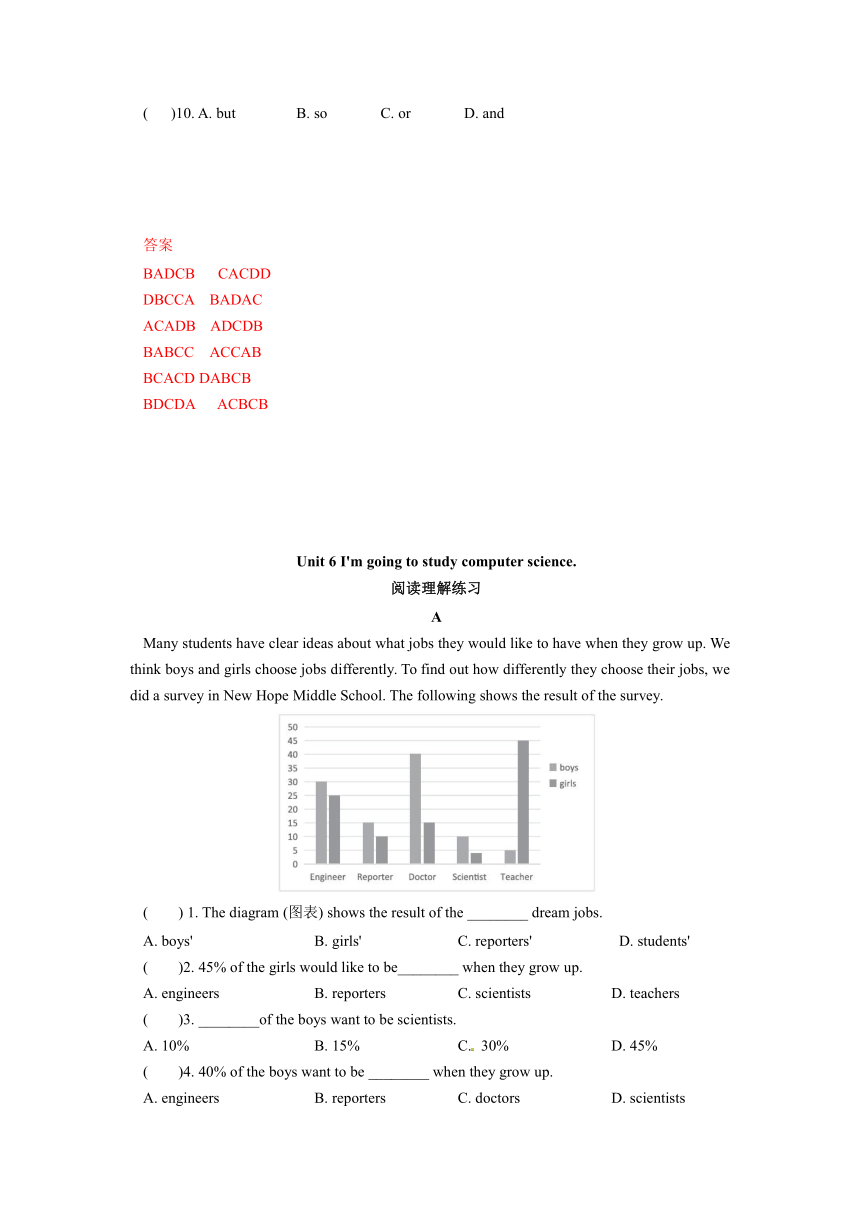 (　)10. A. but　　B. so　　C. or　　D. and

答案
BADCB　CACDD
DBCCA　BADAC
ACADB　ADCDB
BABCC　ACCAB
BCACD DABCB
BDCDA　ACBCB

Unit 6 I'm going to study computer science.
阅读理解练习
A

Many students have clear ideas about what jobs they would like to have when they grow up. We think boys and girls choose jobs differently. To find out how differently they choose their jobs, we did a survey in New Hope Middle School. The following shows the result of the survey.

50
45
40
35
30
25
20
15
10
5
0
Engineer　Reporter　Doctor　Scientist　Teacher
boys
girls

(　) 1. The diagram (图表) shows the result of the ________ dream jobs.
A. boys'　　B. girls'　　C. reporters'　　D. students'
(　)2. 45% of the girls would like to be________ when they grow up.
A. engineers　　B. reporters　　C. scientists　　D. teachers
(　)3. ________of the boys want to be scientists.
A. 10%　　B. 15%　　C. 30%　　D. 45%
(　)4. 40% of the boys want to be ________ when they grow up.
A. engineers　　B. reporters　　C. doctors　　D. scientists